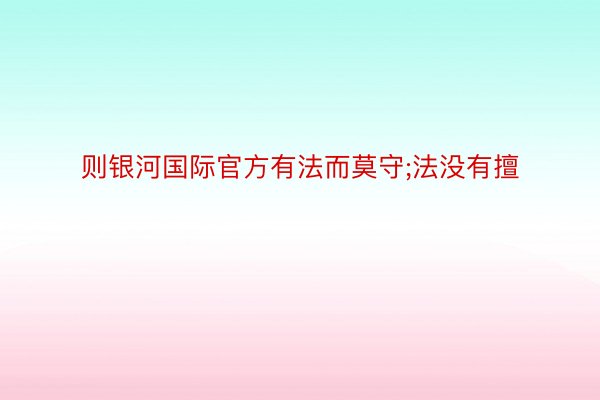 则银河国际官方有法而莫守;法没有擅